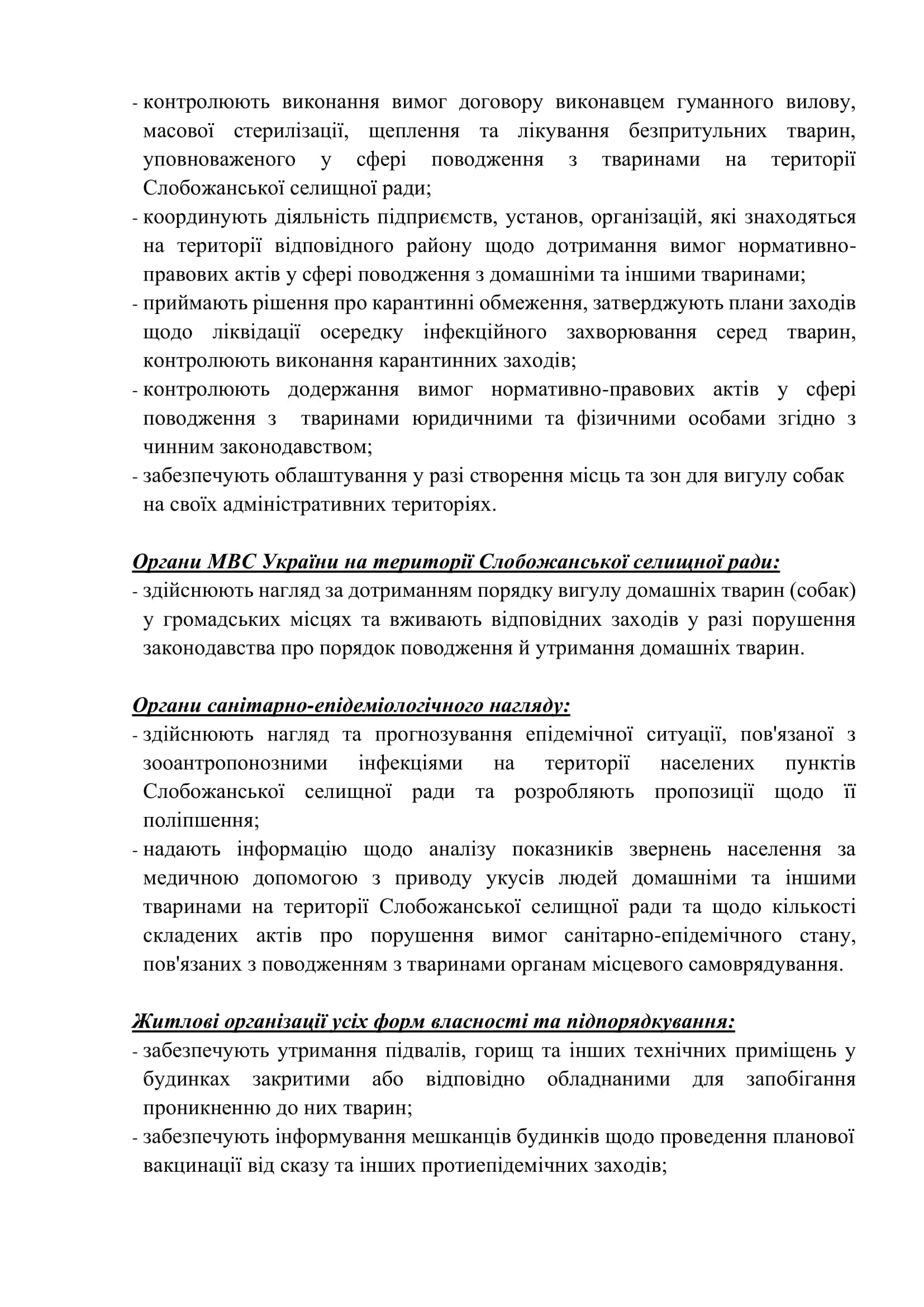 - контролюють виконання вимог договору виконавцем гуманного вилову, масової стерилізації, щеплення та лікування безпритульних тварин, уповноваженого у сфері поводження з тваринами на території Слобожанської селищної ради;
- координують діяльність підприємств, установ, організацій, які знаходяться на території відповідного району щодо дотримання вимог нормативно-правових актів у сфері поводження з домашніми та іншими тваринами;
- приймають рішення про карантинні обмеження, затверджують плани заходів щодо ліквідації осередку інфекційного захворювання серед тварин, контролюють виконання карантинних заходів;
- контролюють додержання вимог нормативно-правових актів у сфері поводження з тваринами юридичними та фізичними особами згідно з чинним законодавством;
- забезпечують облаштування у разі створення місць та зон для вигулу собак на своїх адміністративних територіях.

Органи МВС України на території Слобожанської селищної ради:
- здійснюють нагляд за дотриманням порядку вигулу домашніх тварин (собак) у громадських місцях та вживають відповідних заходів у разі порушення законодавства про порядок поводження й утримання домашніх тварин.

Органи санітарно-епідеміологічного нагляду:
- здійснюють нагляд та прогнозування епідемічної ситуації, пов'язаної з зооантропонозними інфекціями на території населених пунктів Слобожанської селищної ради та розробляють пропозиції щодо її поліпшення;
- надають інформацію щодо аналізу показників звернень населення за медичною допомогою з приводу укусів людей домашніми та іншими тваринами на території Слобожанської селищної ради та щодо кількості складених актів про порушення вимог санітарно-епідемічного стану, пов'язаних з поводженням з тваринами органам місцевого самоврядування.

Житлові організації усіх форм власності та підпорядкування:
- забезпечують утримання підвалів, горищ та інших технічних приміщень у будинках закритими або відповідно обладнаними для запобігання проникненню до них тварин;
- забезпечують інформування мешканців будинків щодо проведення планової вакцинації від сказу та інших протиепідемічних заходів;